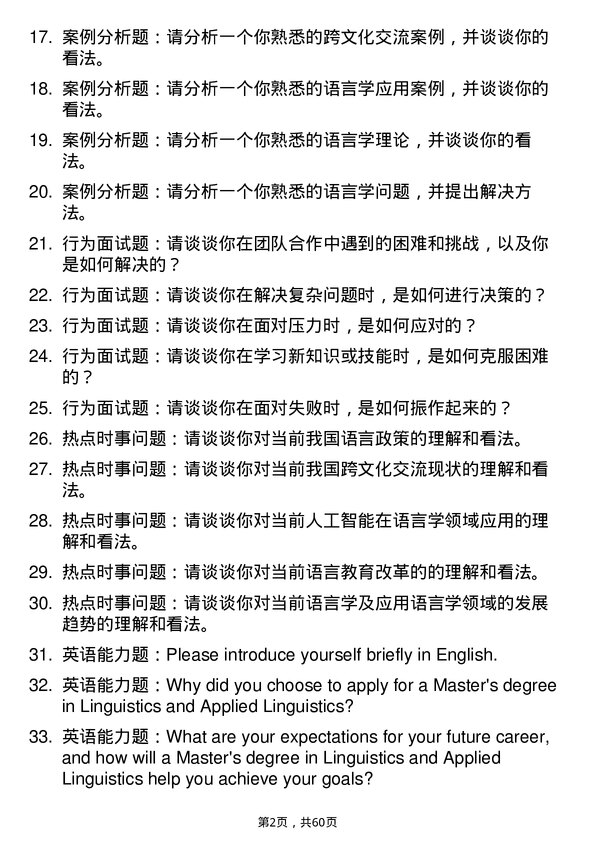 17. 案例分析题：请分析一个你熟悉的跨文化交流案例，并谈谈你的看法。

18. 案例分析题：请分析一个你熟悉的语言学应用案例，并谈谈你的看法。

19. 案例分析题：请分析一个你熟悉的语言学理论，并谈谈你的看法。

20. 案例分析题：请分析一个你熟悉的语言学问题，并提出解决方法。

21. 行为面试题：请谈谈你在团队合作中遇到的困难和挑战，以及你是如何解决的？

22. 行为面试题：请谈谈你在解决复杂问题时，是如何进行决策的？

23. 行为面试题：请谈谈你在面对压力时，是如何应对的？

24. 行为面试题：请谈谈你在学习新知识或技能时，是如何克服困难的？

25. 行为面试题：请谈谈你在面对失败时，是如何振作起来的？

26. 热点时事问题：请谈谈你对当前我国语言政策的理解和看法。

27. 热点时事问题：请谈谈你对当前我国跨文化交流现状的理解和看法。

28. 热点时事问题：请谈谈你对当前人工智能在语言学领域应用的理解和看法。

29. 热点时事问题：请谈谈你对当前语言教育改革的的理解和看法。

30. 热点时事问题：请谈谈你对当前语言学及应用语言学领域的发展趋势的理解和看法。

31. 英语能力题：Please introduce yourself briefly in English.

32. 英语能力题：Why did you choose to apply for a Master's degree in Linguistics and Applied Linguistics?

33. 英语能力题：What are your expectations for your future career, and how will a Master's degree in Linguistics and Applied Linguistics help you achieve your goals?

第2页，共60页